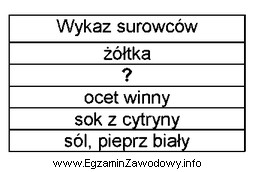 | Wykaz surowców |
|---|
| żółtka |
| ? |
| ocet winny |
| sok z cytryny |
| sól, pieprz biały |

www.EgzaminZawodowy.info